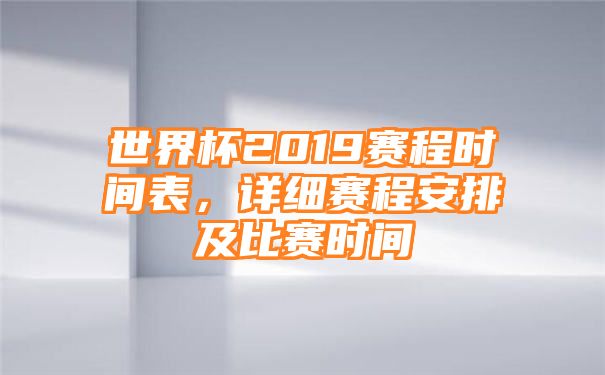 世界杯2019赛程时间表，详细赛程安排及比赛时间